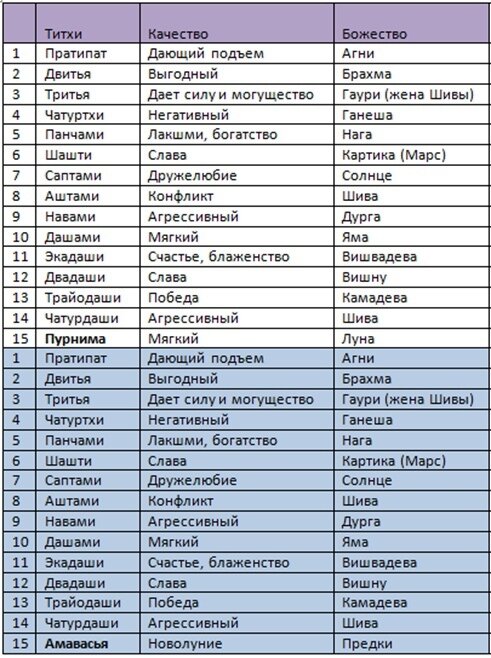 |  | Титхи | Качество | Божество |
|---|---|---|---|
| 1 | Пратипат | Дающий подъем | Агни |
| 2 | Двитья | Выгодный | Брахма |
| 3 | Тритья | Дает силу и могущество | Гаури (жена Шивы) |
| 4 | Чатуртхи | Негативный | Ганеша |
| 5 | Панчами | Лакшми, богатство | Нага |
| 6 | Шашти | Слава | Картика (Марс) |
| 7 | Саптами | Дружелюбие | Солнце |
| 8 | Аштами | Конфликт | Шива |
| 9 | Навами | Агрессивный | Дурга |
| 10 | Дашами | Мягкий | Яма |
| 11 | Экадаши | Счастье, блаженство | Вишвадева |
| 12 | Двадаши | Слава | Вишну |
| 13 | Трайодаши | Победа | Камадева |
| 14 | Чатурдаши | Агрессивный | Шива |
| 15 | **Пурнима** | Мягкий | Луна |
| 1 | Пратипат | Дающий подъем | Агни |
| 2 | Двитья | Выгодный | Брахма |
| 3 | Тритья | Дает силу и могущество | Гаури (жена Шивы) |
| 4 | Чатуртхи | Негативный | Ганеша |
| 5 | Панчами | Лакшми, богатство | Нага |
| 6 | Шашти | Слава | Картика (Марс) |
| 7 | Саптами | Дружелюбие | Солнце |
| 8 | Аштами | Конфликт | Шива |
| 9 | Навами | Агрессивный | Дурга |
| 10 | Дашами | Мягкий | Яма |
| 11 | Экадаши | Счастье, блаженство | Вишвадева |
| 12 | Двадаши | Слава | Вишну |
| 13 | Трайодаши | Победа | Камадева |
| 14 | Чатурдаши | Агрессивный | Шива |
| 15 | **Амавасья** | Новолуние | Предки |